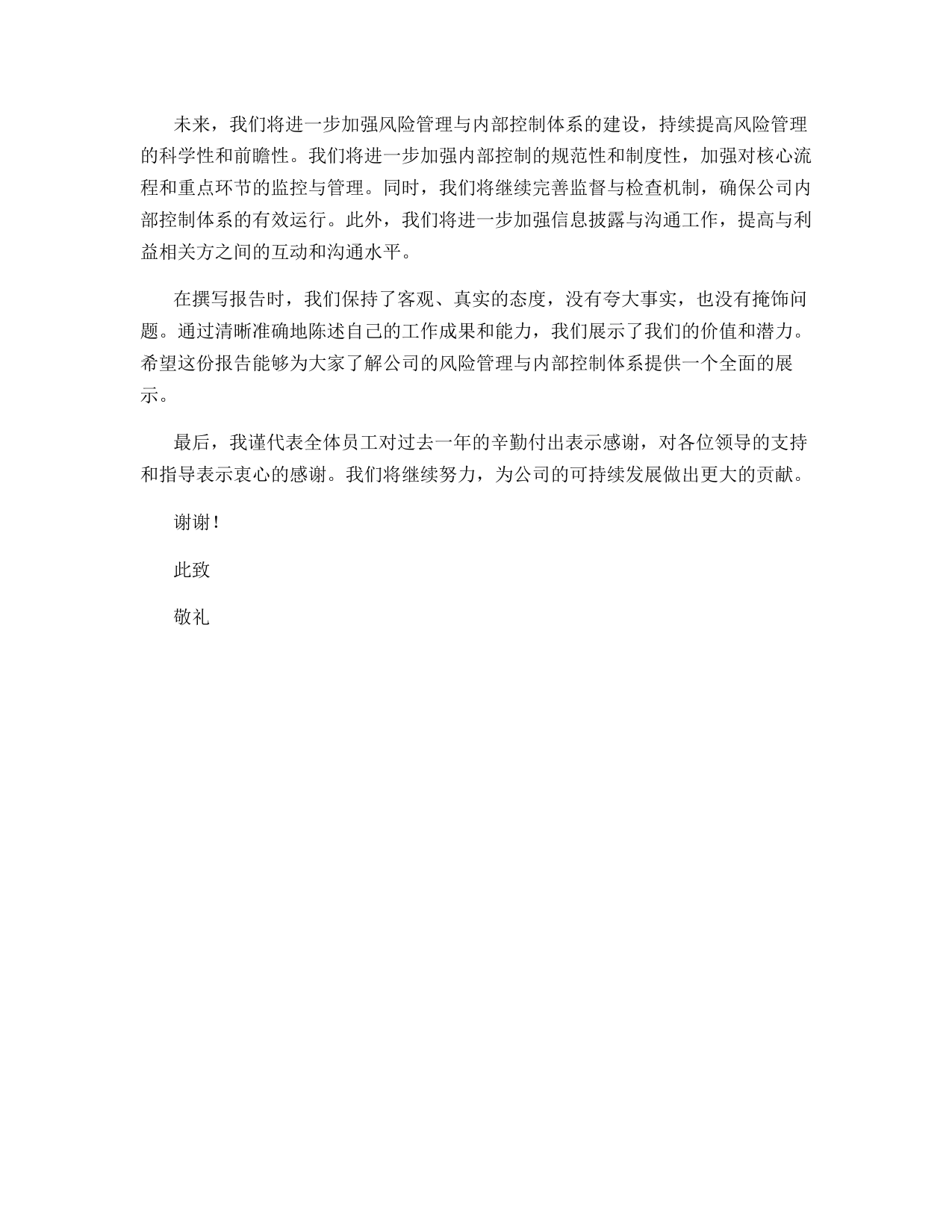 未来，我们将进一步加强风险管理与内部控制体系的建设，持续提高风险管理的科学性和前瞻性。我们将进一步加强内部控制的规范性和制度性，加强对核心流程和重点环节的监控与管理。同时，我们将继续完善监督与检查机制，确保公司内部控制体系的有效运行。此外，我们将进一步加强信息披露与沟通工作，提高与利益相关方之间的互动和沟通水平。

在撰写报告时，我们保持了客观、真实的态度，没有夸大事实，也没有掩饰问题。通过清晰准确地陈述自己的工作成果和能力，我们展示了我们的价值和潜力。希望这份报告能够为大家了解公司的风险管理与内部控制体系提供一个全面的展示。

最后，我谨代表全体员工对过去一年的辛勤付出表示感谢，对各位领导的支持和指导表示衷心的感谢。我们将继续努力，为公司的可持续发展做出更大的贡献。

谢谢！

此致

敬礼